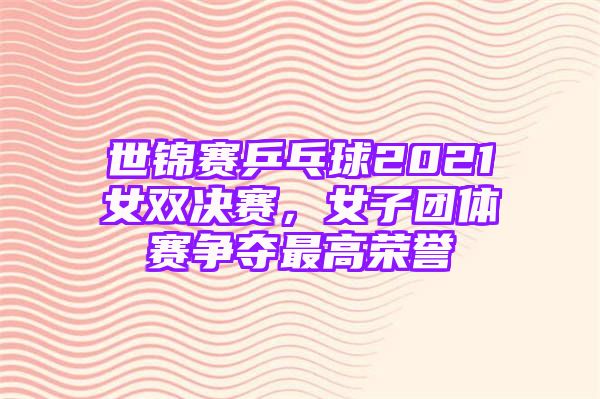 世锦赛乒乓球2021女双决赛，女子团体赛争夺最高荣誉